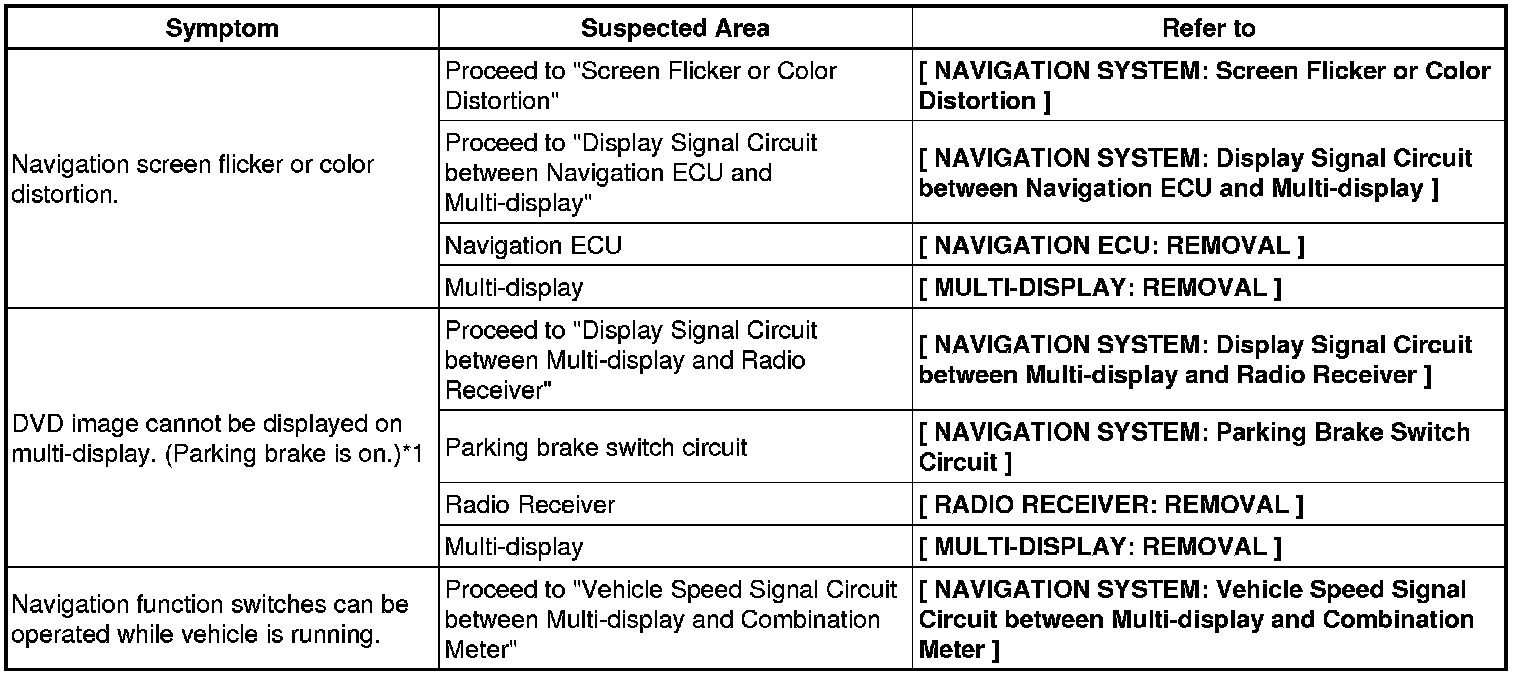 | Symptom | Suspected Area | Refer to |
|---|---|---|
| Navigation screen flicker or color distortion. | Proceed to "Screen Flicker or Color Distortion" | [ NAVIGATION SYSTEM: Screen Flicker or Color Distortion ] |
| | Proceed to "Display Signal Circuit between Navigation ECU and Multi-display" | [ NAVIGATION SYSTEM: Display Signal Circuit between Navigation ECU and Multi-display ] |
| | Navigation ECU | [ NAVIGATION ECU: REMOVAL ] |
| | Multi-display | [ MULTI-DISPLAY: REMOVAL ] |
| DVD image cannot be displayed on multi-display. (Parking brake is on.)*1 | Proceed to "Display Signal Circuit between Multi-display and Radio Receiver" | [ NAVIGATION SYSTEM: Display Signal Circuit between Multi-display and Radio Receiver ] |
| | Parking brake switch circuit | [ NAVIGATION SYSTEM: Parking Brake Switch Circuit ] |
| | Radio Receiver | [ RADIO RECEIVER: REMOVAL ] |
| | Multi-display | [ MULTI-DISPLAY: REMOVAL ] |
| Navigation function switches can be operated while vehicle is running. | Proceed to "Vehicle Speed Signal Circuit between Multi-display and Combination Meter" | [ NAVIGATION SYSTEM: Vehicle Speed Signal Circuit between Multi-display and Combination Meter ] |